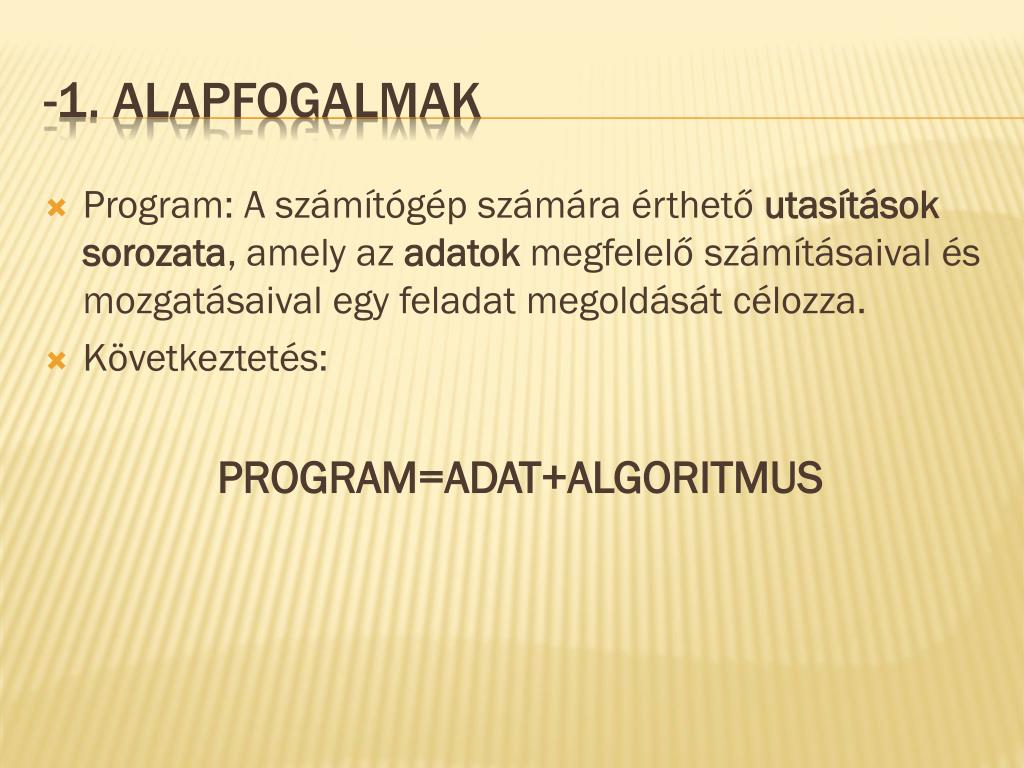 -1. ALAPFOGALMAK

Program: A számítógép számára érthető utasítások sorozata, amely az adatok megfelelő számításaival és mozgatásaival egy feladat megoldását célozza.

Következtetés:

PROGRAM=ADAT+ALGORITMUS